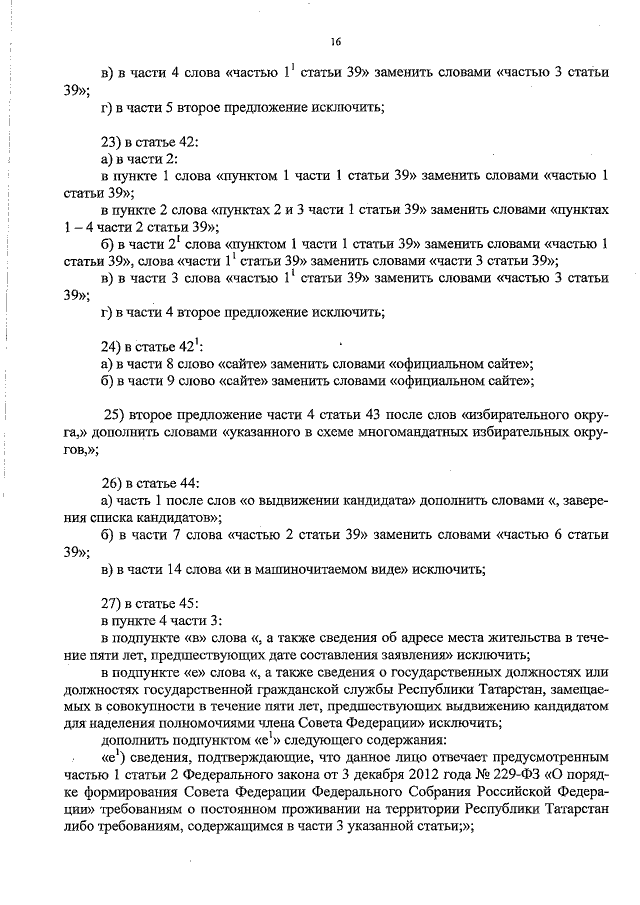 16

в) в части 4 слова «частью $1^1$ статьи 39» заменить словами «частью 3 статьи 39»;

г) в части 5 второе предложение исключить;

23) в статье 42:

а) в части 2:

в пункте 1 слова «пунктом 1 части 1 статьи 39» заменить словами «частью 1 статьи 39»;

в пункте 2 слова «пунктах 2 и 3 части 1 статьи 39» заменить словами «пунктах 1 – 4 части 2 статьи 39»;

б) в части $2^1$ слова «пунктом 1 части 1 статьи 39» заменить словами «частью 1 статьи 39», слова «части $1^1$ статьи 39» заменить словами «части 3 статьи 39»;

в) в части 3 слова «частью $1^1$ статьи 39» заменить словами «частью 3 статьи 39»;

г) в части 4 второе предложение исключить;

24) в статье $42^1$:

а) в части 8 слово «сайте» заменить словами «официальном сайте»;

б) в части 9 слово «сайте» заменить словами «официальном сайте»;

25) второе предложение части 4 статьи 43 после слов «избирательного округа,» дополнить словами «указанного в схеме многомандатных избирательных округов,»;

26) в статье 44:

а) часть 1 после слов «о выдвижении кандидата» дополнить словами «, заверения списка кандидатов»;

б) в части 7 слова «частью 2 статьи 39» заменить словами «частью 6 статьи 39»;

в) в части 14 слова «и в машиночитаемом виде» исключить;

27) в статье 45:

в пункте 4 части 3:

в подпункте «в» слова «, а также сведения об адресе места жительства в течение пяти лет, предшествующих дате составления заявления» исключить;

в подпункте «е» слова «, а также сведения о государственных должностях или должностях государственной гражданской службы Республики Татарстан, замещаемых в совокупности в течение пяти лет, предшествующих выдвижению кандидатом для наделения полномочиями члена Совета Федерации» исключить;

дополнить подпунктом «$е^1$» следующего содержания:

«$е^1$) сведения, подтверждающие, что данное лицо отвечает предусмотренным частью 1 статьи 2 Федерального закона от 3 декабря 2012 года № 229-ФЗ «О порядке формирования Совета Федерации Федерального Собрания Российской Федерации» требованиям о постоянном проживании на территории Республики Татарстан либо требованиям, содержащимся в части 3 указанной статьи;»;